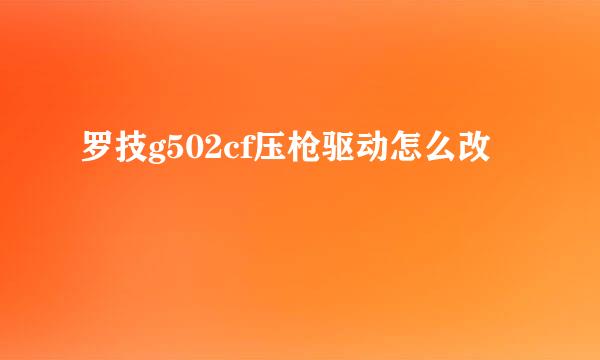 罗技g502cf压枪驱动怎么改